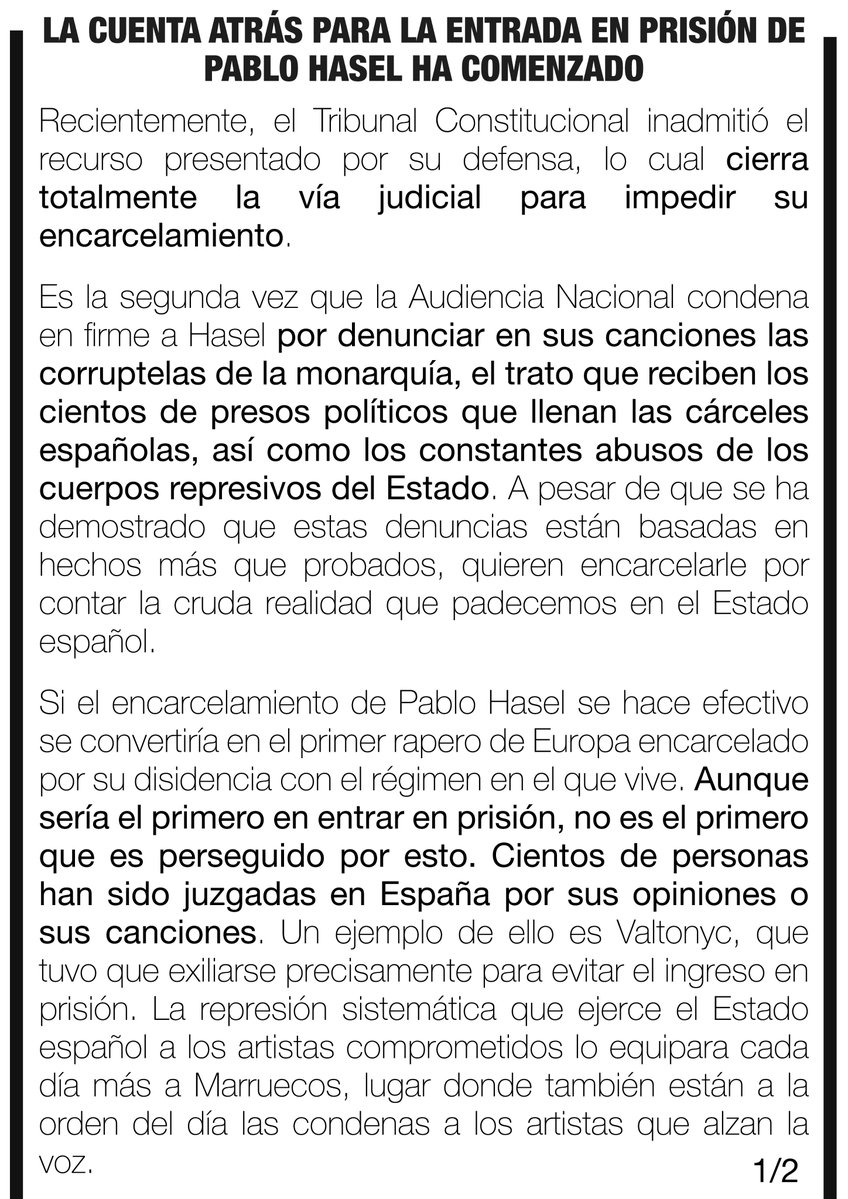 LA CUENTA ATRÁS PARA LA ENTRADA EN PRISIÓN DE PABLO HASEL HA COMENZADO

Recientemente, el Tribunal Constitucional inadmitió el recurso presentado por su defensa, lo cual cierra totalmente la vía judicial para impedir su encarcelamiento.

Es la segunda vez que la Audiencia Nacional condena en firme a Hasel por denunciar en sus canciones las corruptelas de la monarquía, el trato que reciben los cientos de presos políticos que llenan las cárceles españolas, así como los constantes abusos de los cuerpos represivos del Estado. A pesar de que se ha demostrado que estas denuncias están basadas en hechos más que probados, quieren encarcelarle por contar la cruda realidad que padecemos en el Estado español.

Si el encarcelamiento de Pablo Hasel se hace efectivo se convertiría en el primer rapero de Europa encarcelado por su disidencia con el régimen en el que vive. Aunque sería el primero en entrar en prisión, no es el primero que es perseguido por esto. Cientos de personas han sido juzgadas en España por sus opiniones o sus canciones. Un ejemplo de ello es Valtonyc, que tuvo que exiliarse precisamente para evitar el ingreso en prisión. La represión sistemática que ejerce el Estado español a los artistas comprometidos lo equipara cada día más a Marruecos, lugar donde también están a la orden del día las condenas a los artistas que alzan la voz.

1/2